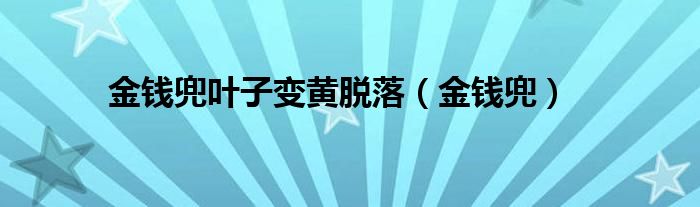 金钱兜叶子变黄脱落（金钱兜）